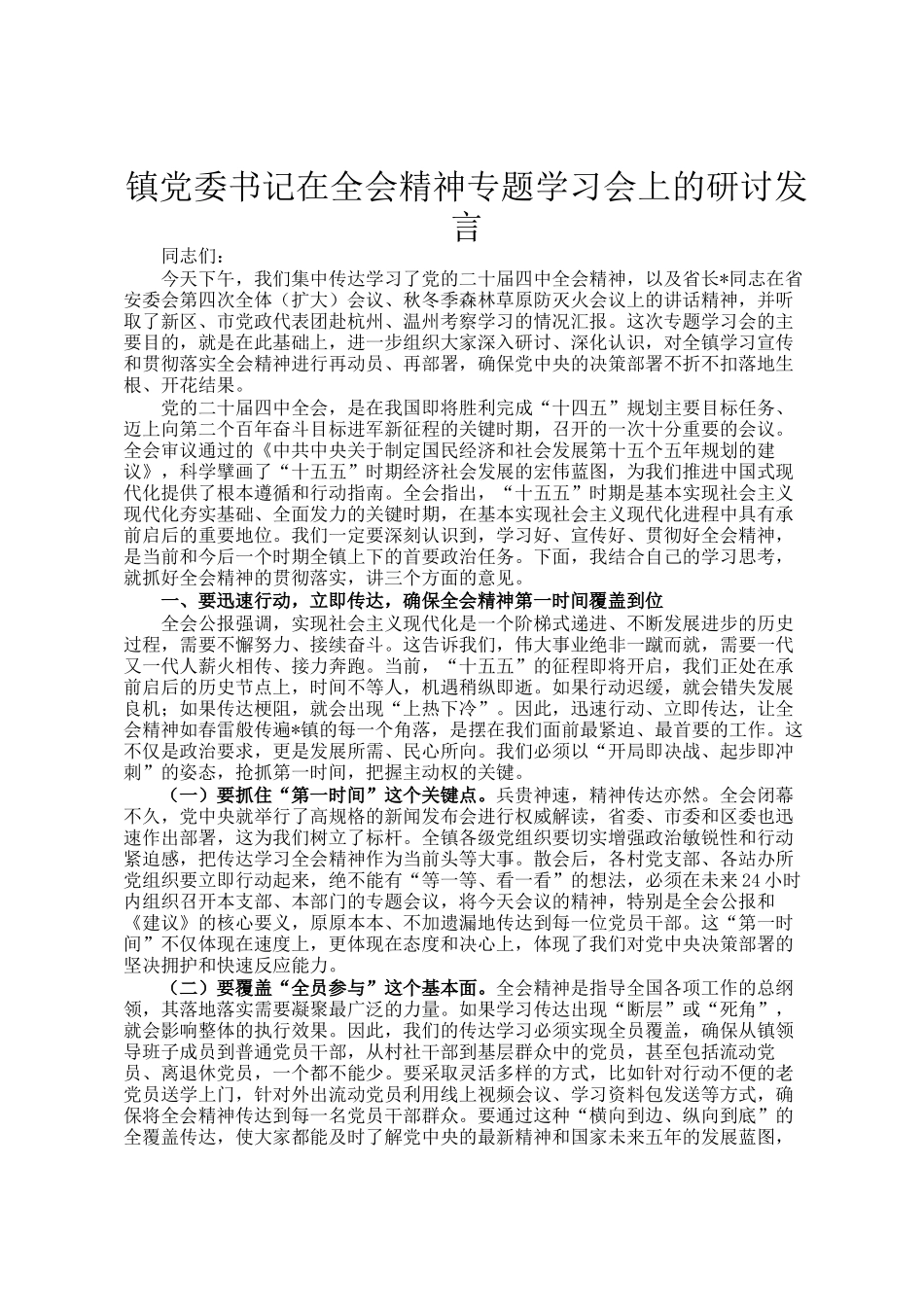 镇党委书记在全会精神专题学习会上的研讨发言

同志们：

今天下午，我们集中传达学习了党的二十届四中全会精神，以及省长*同志在省安委会第四次全体（扩大）会议、秋冬季森林草原防灭火会议上的讲话精神，并听取了新区、市党政代表团赴杭州、温州考察学习的情况汇报。这次专题学习会的主要目的，就是在此基础上，进一步组织大家深入研讨、深化认识，对全镇学习宣传和贯彻落实全会精神进行再动员、再部署，确保党中央的决策部署不折不扣落地生根、开花结果。

党的二十届四中全会，是在我国即将胜利完成“十四五”规划主要目标任务、迈上向第二个百年奋斗目标进军新征程的关键时期，召开的一次十分重要的会议。全会审议通过的《中共中央关于制定国民经济和社会发展第十五个五年规划的建议》，科学擘画了“十五五”时期经济社会发展的宏伟蓝图，为我们推进中国式现代化提供了根本遵循和行动指南。全会指出，“十五五”时期是基本实现社会主义现代化夯实基础、全面发力的关键时期，在基本实现社会主义现代化进程中具有承前启后的重要地位。我们一定要深刻认识到，学习好、宣传好、贯彻好全会精神，是当前和今后一个时期全镇上下的首要政治任务。下面，我结合自己的学习思考，就抓好全会精神的贯彻落实，讲三个方面的意见。

一、要迅速行动，立即传达，确保全会精神第一时间覆盖到位

全会公报强调，实现社会主义现代化是一个阶梯式递进、不断发展进步的历史过程，需要不懈努力、接续奋斗。这告诉我们，伟大事业绝非一蹴而就，需要一代又一代人薪火相传、接力奔跑。当前，“十五五”的征程即将开启，我们正处在承前启后的历史节点上，时间不等人，机遇稍纵即逝。如果行动迟缓，就会错失发展良机；如果传达梗阻，就会出现“上热下冷”。因此，迅速行动、立即传达，让全会精神如春雷般传遍*镇的每一个角落，是摆在我们面前最紧迫、最首要的工作。这不仅是政治要求，更是发展所需、民心所向。我们必须以“开局即决战、起步即冲刺”的姿态，抢抓第一时间，把握主动权的关键。

（一）要抓住“第一时间”这个关键点。兵贵神速，精神传达亦然。全会闭幕不久，党中央就举行了高规格的新闻发布会进行权威解读，省委、市委和区委也迅速作出部署，这为我们树立了标杆。全镇各级党组织要切实增强政治敏锐性和行动紧迫感，把传达学习全会精神作为当前头等大事。散会后，各村党支部、各站办所党组织要立即行动起来，绝不能有“等一等、看一看”的想法，必须在未来24小时内组织召开本支部、本部门的专题会议，将今天会议的精神，特别是全会公报和《建议》的核心要义，原原本本、不加遗漏地传达到每一位党员干部。这“第一时间”不仅体现在速度上，更体现在态度和决心上，体现了我们对党中央决策部署的坚决拥护和快速反应能力。

（二）要覆盖“全员参与”这个基本面。全会精神是指导全国各项工作的总纲领，其落地落实需要凝聚最广泛的力量。如果学习传达出现“断层”或“死角”，就会影响整体的执行效果。因此，我们的传达学习必须实现全员覆盖，确保从镇领导班子成员到普通党员干部，从村社干部到基层群众中的党员，甚至包括流动党员、离退休党员，一个都不能少。要采取灵活多样的方式，比如针对行动不便的老党员送学上门，针对外出流动党员利用线上视频会议、学习资料包发送等方式，确保将全会精神传达到每一名党员干部群众。要通过这种“横向到边、纵向到底”的全覆盖传达，使大家都能及时了解党中央的最新精神和国家未来五年的发展蓝图，